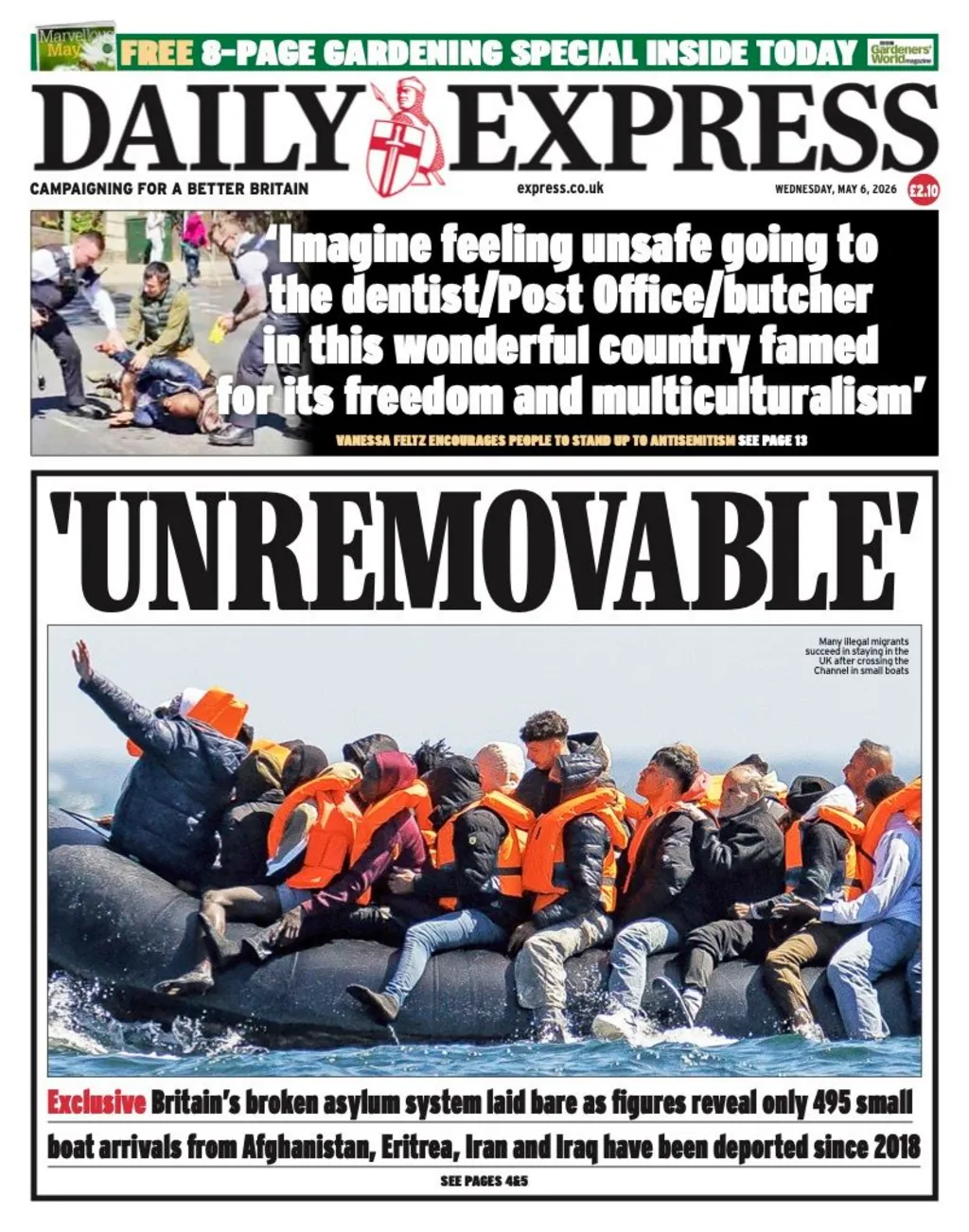 Marvellous May

FREE 8-PAGE GARDENING SPECIAL INSIDE TODAY

Gardeners' World magazine

DAILY EXPRESS

CAMPAIGNING FOR A BETTER BRITAIN

express.co.uk

WEDNESDAY, MAY 6, 2026

£2.10

'Imagine feeling unsafe going to the dentist/Post Office/butcher in this wonderful country famed for its freedom and multiculturalism'

VANESSA FELTZ ENCOURAGES PEOPLE TO STAND UP TO ANTISEMITISM SEE PAGE 13

'UNREMOVABLE'

Many illegal migrants succeed in staying in the UK after crossing the Channel in small boats

Exclusive Britain's broken asylum system laid bare as figures reveal only 495 small boat arrivals from Afghanistan, Eritrea, Iran and Iraq have been deported since 2018

SEE PAGES 4&5